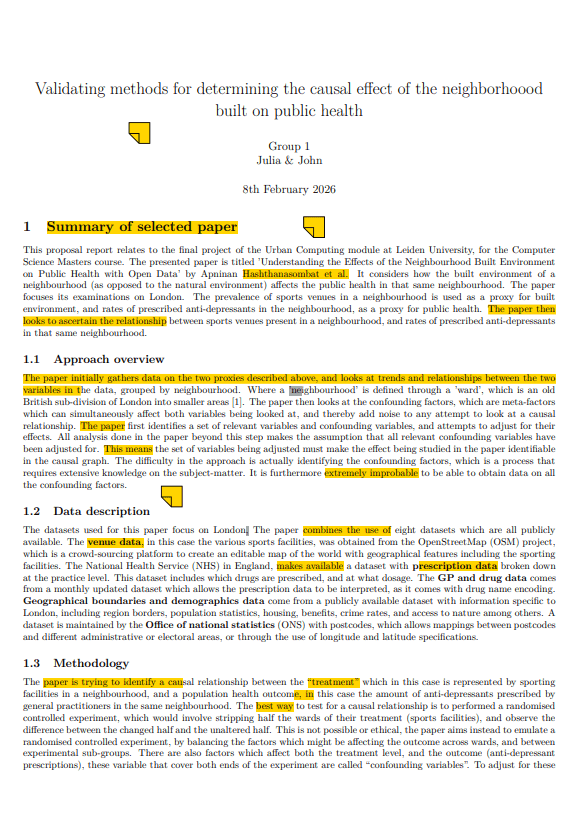 Validating methods for determining the causal effect of the neighborhoood built on public health

Group 1
Julia & John

8th February 2026

1 Summary of selected paper

This proposal report relates to the final project of the Urban Computing module at Leiden University, for the Computer Science Masters course. The presented paper is titled 'Understanding the Effects of the Neighbourhood Built Environment on Public Health with Open Data' by Apninan Hashthanasombat et al. It considers how the built environment of a neighbourhood (as opposed to the natural environment) affects the public health in that same neighbourhood. The paper focuses its examinations on London. The prevalence of sports venues in a neighbourhood is used as a proxy for built environment, and rates of prescribed anti-depressants in the neighbourhood, as a proxy for public health. The paper then looks to ascertain the relationship between sports venues present in a neighbourhood, and rates of prescribed anti-depressants in that same neighbourhood.

1.1 Approach overview

The paper initially gathers data on the two proxies described above, and looks at trends and relationships between the two variables in the data, grouped by neighbourhood. Where a 'neighbourhood' is defined through a 'ward', which is an old British sub-division of London into smaller areas [1]. The paper then looks at the confounding factors, which are meta-factors which can simultaneously affect both variables being looked at, and thereby add noise to any attempt to look at a causal relationship. The paper first identifies a set of relevant variables and confounding variables, and attempts to adjust for their effects. All analysis done in the paper beyond this step makes the assumption that all relevant confounding variables have been adjusted for. This means the set of variables being adjusted must make the effect being studied in the paper identifiable in the causal graph. The difficulty in the approach is actually identifying the confounding factors, which is a process that requires extensive knowledge on the subject-matter. It is furthermore extremely improbable to be able to obtain data on all the confounding factors.

1.2 Data description

The datasets used for this paper focus on London. The paper combines the use of eight datasets which are all publicly available. The venue data, in this case the various sports facilities, was obtained from the OpenStreetMap (OSM) project, which is a crowd-sourcing platform to create an editable map of the world with geographical features including the sporting facilities. The National Health Service (NHS) in England, makes available a dataset with prescription data broken down at the practice level. This dataset includes which drugs are prescribed, and at what dosage. The GP and drug data comes from a monthly updated dataset which allows the prescription data to be interpreted, as it comes with drug name encoding. Geographical boundaries and demographics data come from a publicly available dataset with information specific to London, including region borders, population statistics, housing, benefits, crime rates, and access to nature among others. A dataset is maintained by the Office of national statistics (ONS) with postcodes, which allows mappings between postcodes and different administrative or electoral areas, or through the use of longitude and latitude specifications.

1.3 Methodology

The paper is trying to identify a causal relationship between the "treatment" which in this case is represented by sporting facilities in a neighbourhood, and a population health outcome, in this case the amount of anti-depressants prescribed by general practitioners in the same neighbourhood. The best way to test for a causal relationship is to performed a randomised controlled experiment, which would involve stripping half the wards of their treatment (sports facilities), and observe the difference between the changed half and the unaltered half. This is not possible or ethical, the paper aims instead to emulate a randomised controlled experiment, by balancing the factors which might be affecting the outcome across wards, and between experimental sub-groups. There are also factors which affect both the treatment level, and the outcome (anti-depressant prescriptions), these variable that cover both ends of the experiment are called "confounding variables". To adjust for these